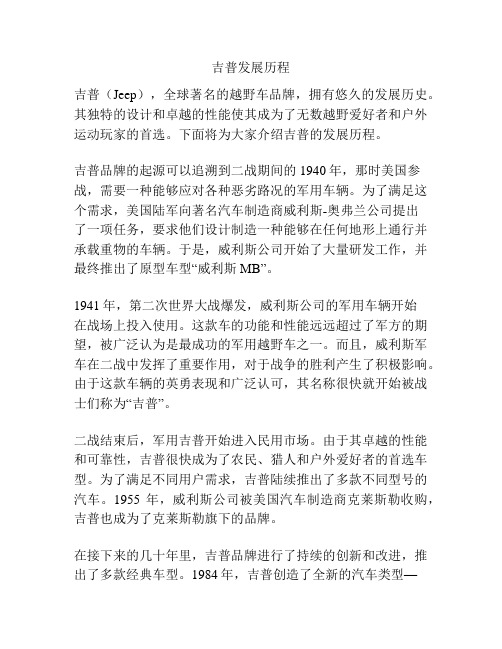 吉普发展历程

吉普（Jeep），全球著名的越野车品牌，拥有悠久的发展历史。其独特的设计和卓越的性能使其成为了无数越野爱好者和户外运动玩家的首选。下面将为大家介绍吉普的发展历程。

吉普品牌的起源可以追溯到二战期间的 1940 年，那时美国参战，需要一种能够应对各种恶劣路况的军用车辆。为了满足这个需求，美国陆军向著名汽车制造商威利斯-奥弗兰公司提出了一项任务，要求他们设计制造一种能够在任何地形上通行并承载重物的车辆。于是，威利斯公司开始了大量研发工作，并最终推出了原型车型“威利斯 MB”。

1941 年，第二次世界大战爆发，威利斯公司的军用车辆开始在战场上投入使用。这款车的功能和性能远远超过了军方的期望，被广泛认为是最成功的军用越野车之一。而且，威利斯军车在二战中发挥了重要作用，对于战争的胜利产生了积极影响。由于这款车辆的英勇表现和广泛认可，其名称很快就开始被战士们称为“吉普”。

二战结束后，军用吉普开始进入民用市场。由于其卓越的性能和可靠性，吉普很快成为了农民、猎人和户外爱好者的首选车型。为了满足不同用户需求，吉普陆续推出了多款不同型号的汽车。1955 年，威利斯公司被美国汽车制造商克莱斯勒收购，吉普也成为了克莱斯勒旗下的品牌。

在接下来的几十年里，吉普品牌进行了持续的创新和改进，推出了多款经典车型。1984 年，吉普创造了全新的汽车类型—